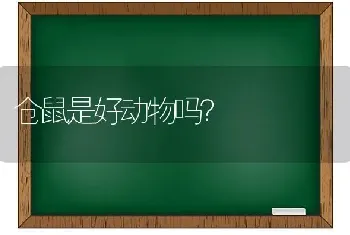 仓鼠是好动物吗?